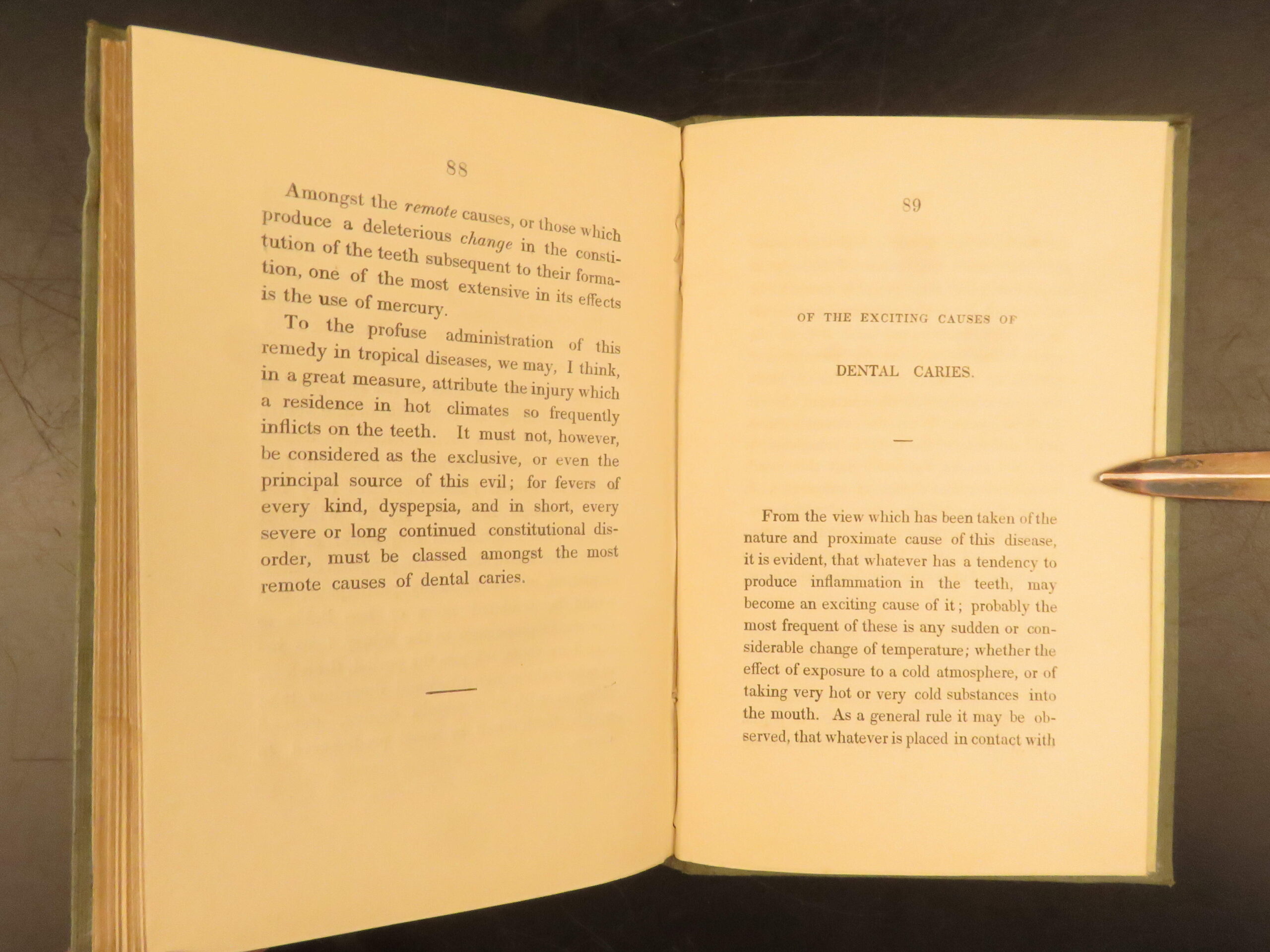 88

Amongst the remote causes, or those which produce a deleterious change in the constitution of the teeth subsequent to their formation, one of the most extensive in its effects is the use of mercury.

To the profuse administration of this remedy in tropical diseases, we may, I think, in a great measure, attribute the injury which a residence in hot climates so frequently inflicts on the teeth. It must not, however, be considered as the exclusive, or even the principal source of this evil; for fevers of every kind, dyspepsia, and in short, every severe or long continued constitutional disorder, must be classed amongst the most remote causes of dental caries.

89

OF THE EXCITING CAUSES OF

DENTAL CARIES.

From the view which has been taken of the nature and proximate cause of this disease, it is evident, that whatever has a tendency to produce inflammation in the teeth, may become an exciting cause of it; probably the most frequent of these is any sudden or considerable change of temperature; whether the effect of exposure to a cold atmosphere, or of taking very hot or very cold substances into the mouth. As a general rule it may be observed, that whatever is placed in contact with